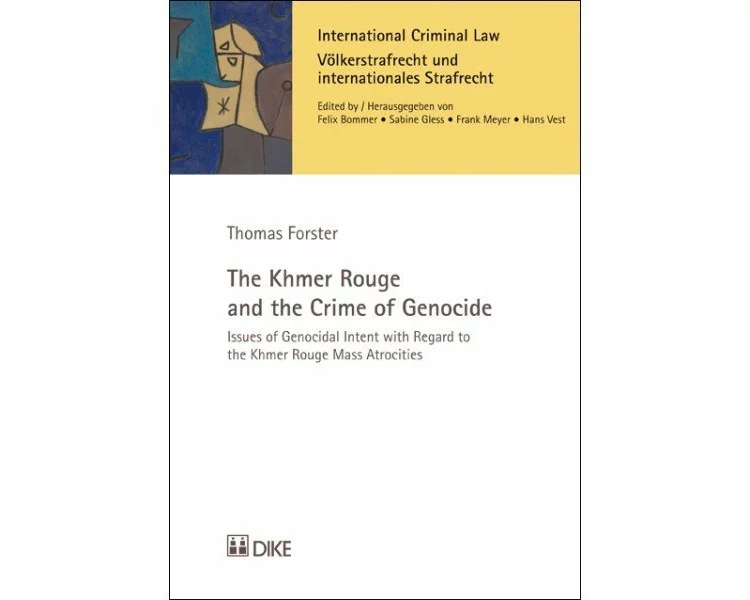 International Criminal Law
Völkerstrafrecht und internationales Strafrecht

Edited by / Herausgegeben von
Felix Bommer • Sabine Gless • Frank Meyer • Hans Vest

Thomas Forster

The Khmer Rouge and the Crime of Genocide

Issues of Genocidal Intent with Regard to the Khmer Rouge Mass Atrocities

DIKE